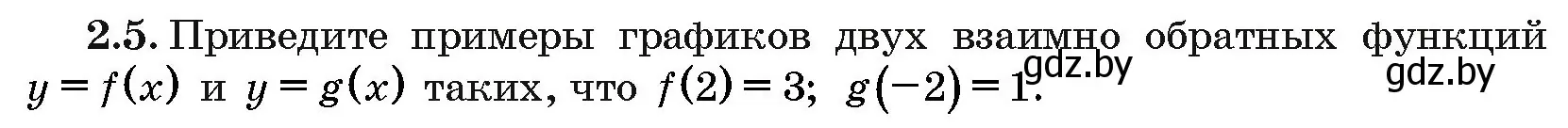 **2.5.** Приведите примеры графиков двух взаимно обратных функций $y = f(x)$ и $y = g(x)$ таких, что $f(2) = 3$; $g(-2) = 1$.

gdz.by gdz.by